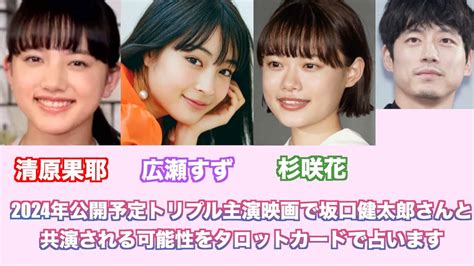 清原果耶

広瀬すず

杉咲花

2024年公開予定トリプル主演映画で坂口健太郎さんと共演される可能性をタロットカードで占います